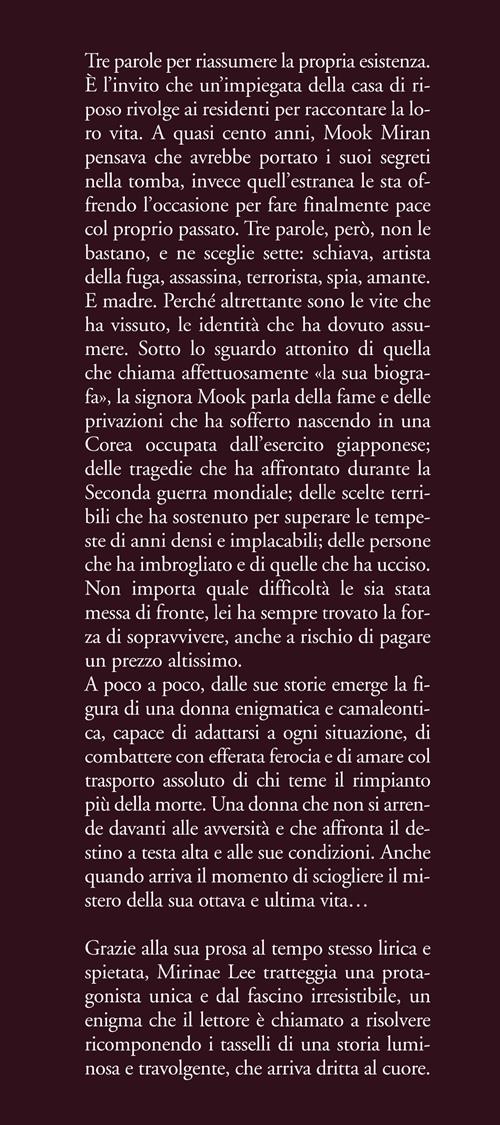 Tre parole per riassumere la propria esistenza. È l'invito che un'impiegata della casa di riposo rivolge ai residenti per raccontare la loro vita. A quasi cento anni, Mook Miran pensava che avrebbe portato i suoi segreti nella tomba, invece quell'estranea le sta offrendo l'occasione per fare finalmente pace col proprio passato. Tre parole, però, non le bastano, e ne sceglie sette: schiava, artista della fuga, assassina, terrorista, spia, amante. E madre. Perché altrettante sono le vite che ha vissuto, le identità che ha dovuto assumere. Sotto lo sguardo attonito di quella che chiama affettuosamente «la sua biografa», la signora Mook parla della fame e delle privazioni che ha sofferto nascendo in una Corea occupata dall'esercito giapponese; delle tragedie che ha affrontato durante la Seconda guerra mondiale; delle scelte terribili che ha sostenuto per superare le tempeste di anni densi e implacabili; delle persone che ha imbrogliato e di quelle che ha ucciso. Non importa quale difficoltà le sia stata messa di fronte, lei ha sempre trovato la forza di sopravvivere, anche a rischio di pagare un prezzo altissimo.
A poco a poco, dalle sue storie emerge la figura di una donna enigmatica e camaleontica, capace di adattarsi a ogni situazione, di combattere con efferata ferocia e di amare col trasporto assoluto di chi teme il rimpianto più della morte. Una donna che non si arrende davanti alle avversità e che affronta il destino a testa alta e alle sue condizioni. Anche quando arriva il momento di sciogliere il mistero della sua ottava e ultima vita…

Grazie alla sua prosa al tempo stesso lirica e spietata, Mirinae Lee tratteggia una protagonista unica e dal fascino irresistibile, un enigma che il lettore è chiamato a risolvere ricomponendo i tasselli di una storia luminosa e travolgente, che arriva dritta al cuore.